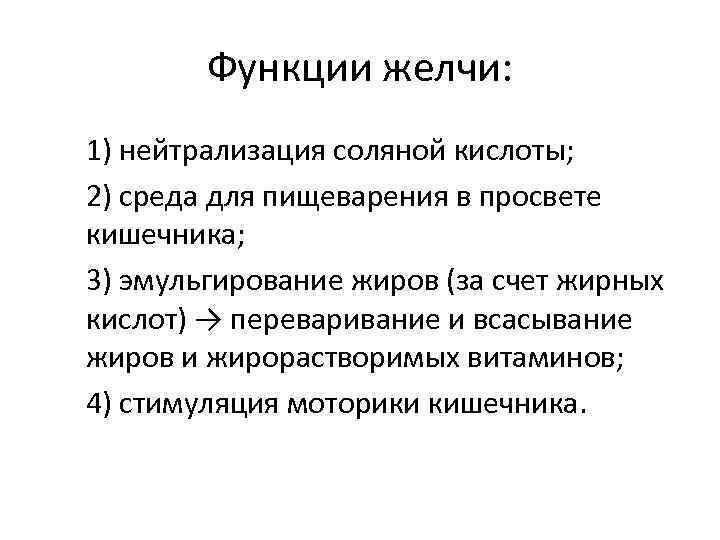 Функции желчи:

1) нейтрализация соляной кислоты;

2) среда для пищеварения в просвете кишечника;

3) эмульгирование жиров (за счет жирных кислот) → переваривание и всасывание жиров и жирорастворимых витаминов;

4) стимуляция моторики кишечника.